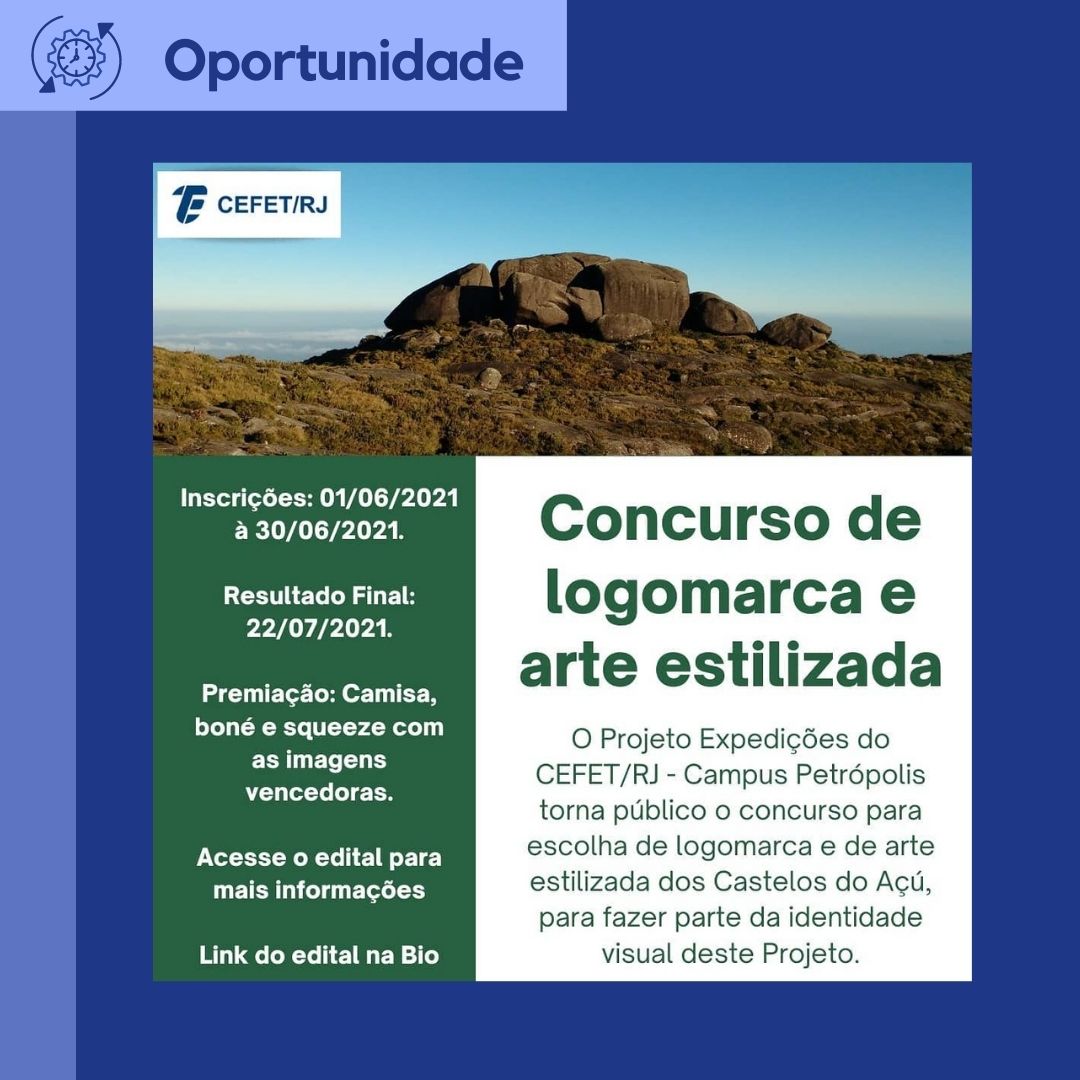 Oportunidade

CEFET/RJ

Inscrições: 01/06/2021 à 30/06/2021.

Resultado Final: 22/07/2021.

Premiação: Camisa, boné e squeeze com as imagens vencedoras.

Acesse o edital para mais informações

Link do edital na Bio

Concurso de logomarca e arte estilizada

O Projeto Expedições do CEFET/RJ - Campus Petrópolis torna público o concurso para escolha de logomarca e de arte estilizada dos Castelos do Açú, para fazer parte da identidade visual deste Projeto.